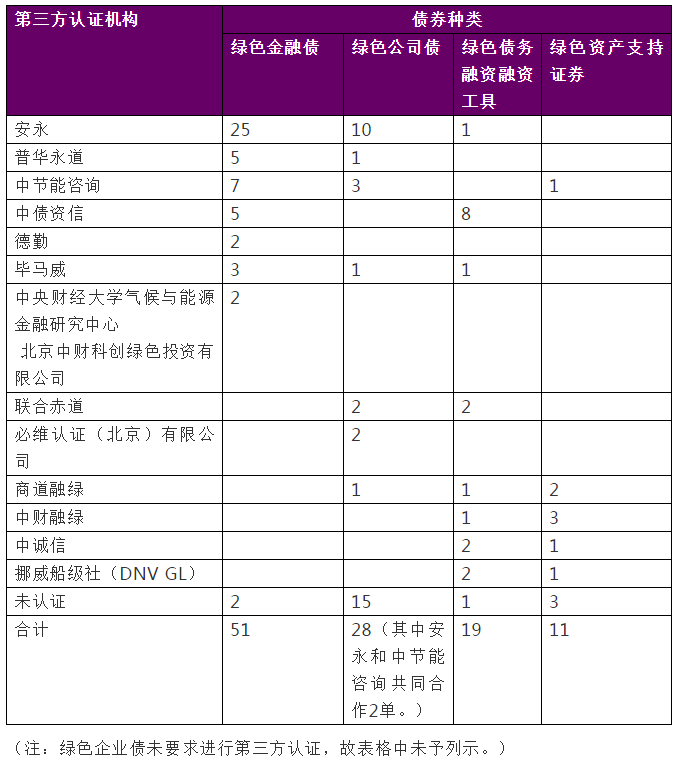 | 第三方认证机构 | 债券种类 | | | |
|---|---|---|---|---|
| | 绿色金融债 | 绿色公司债 | 绿色债务融资融资工具 | 绿色资产支持证券 |
| 安永 | 25 | 10 | 1 | |
| 普华永道 | 5 | 1 | | |
| 中节能咨询 | 7 | 3 | | 1 |
| 中债资信 | 5 | | 8 | |
| 德勤 | 2 | | | |
| 毕马威 | 3 | 1 | 1 | |
| 中央财经大学气候与能源金融研究中心 北京中财科创绿色投资有限公司 | 2 | | | |
| 联合赤道 | | 2 | 2 | |
| 必维认证（北京）有限公司 | | 2 | | |
| 商道融绿 | | 1 | 1 | 2 |
| 中财融绿 | | | 1 | 3 |
| 中诚信 | | | 2 | 1 |
| 挪威船级社（DNV GL） | | | 2 | 1 |
| 未认证 | 2 | 15 | 1 | 3 |
| 合计 | 51 | 28（其中安永和中节能咨询共同合作2单。） | 19 | 11 |

（注：绿色企业债未要求进行第三方认证，故表格中未予列示。）